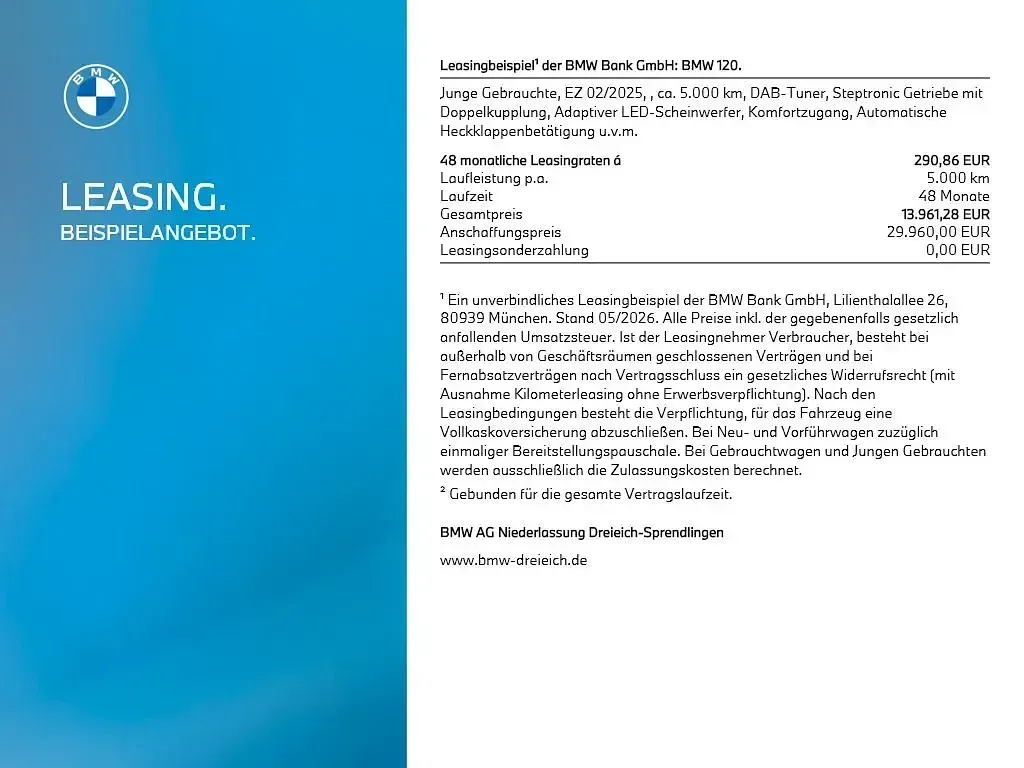 BMW

LEASING.
BEISPIELANGEBOT.

Leasingbeispiel$^{1}$ der BMW Bank GmbH: BMW 120.

Junge Gebrauchte, EZ 02/2025, , ca. 5.000 km, DAB-Tuner, Steptronic Getriebe mit Doppelkupplung, Adaptiver LED-Scheinwerfer, Komfortzugang, Automatische Heckklappenbetätigung u.v.m.

48 monatliche Leasingraten á 290,86 EUR
Laufleistung p.a. 5.000 km
Laufzeit 48 Monate
Gesamtpreis 13.961,28 EUR
Anschaffungspreis 29.960,00 EUR
Leasingsonderzahlung 0,00 EUR

$^{1}$ Ein unverbindliches Leasingbeispiel der BMW Bank GmbH, Lilienthalallee 26, 80939 München. Stand 05/2026. Alle Preise inkl. der gegebenenfalls gesetzlich anfallenden Umsatzsteuer. Ist der Leasingnehmer Verbraucher, besteht bei außerhalb von Geschäftsräumen geschlossenen Verträgen und bei Fernabsatzverträgen nach Vertragsschluss ein gesetzliches Widerrufsrecht (mit Ausnahme Kilometerleasing ohne Erwerbsverpflichtung). Nach den Leasingbedingungen besteht die Verpflichtung, für das Fahrzeug eine Vollkaskoversicherung abzuschließen. Bei Neu- und Vorführwagen zuzüglich einmaliger Bereitstellungspauschale. Bei Gebrauchtwagen und Jungen Gebrauchten werden ausschließlich die Zulassungskosten berechnet.
$^{2}$ Gebunden für die gesamte Vertragslaufzeit.

BMW AG Niederlassung Dreieich-Sprendlingen

www.bmw-dreieich.de